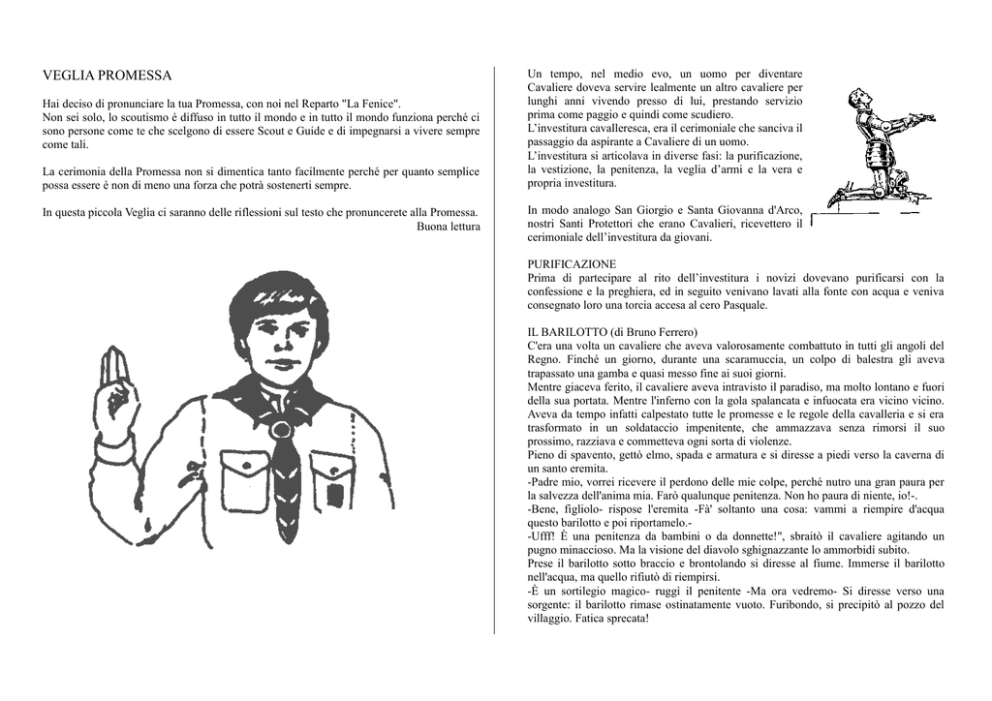 VEGLIA PROMESSA

Hai deciso di pronunciare la tua Promessa, con noi nel Reparto "La Fenice".
Non sei solo, lo scoutismo è diffuso in tutto il mondo e in tutto il mondo funziona perché ci sono persone come te che scelgono di essere Scout e Guide e di impegnarsi a vivere sempre come tali.

La cerimonia della Promessa non si dimentica tanto facilmente perché per quanto semplice possa essere è non di meno una forza che potrà sostenerti sempre.

In questa piccola Veglia ci saranno delle riflessioni sul testo che pronuncerete alla Promessa.
Buona lettura

Un tempo, nel medio evo, un uomo per diventare Cavaliere doveva servire lealmente un altro cavaliere per lunghi anni vivendo presso di lui, prestando servizio prima come paggio e quindi come scudiero.
L'investitura cavalleresca, era il cerimoniale che sanciva il passaggio da aspirante a Cavaliere di un uomo.
L'investitura si articolava in diverse fasi: la purificazione, la vestizione, la penitenza, la veglia d'armi e la vera e propria investitura.

In modo analogo San Giorgio e Santa Giovanna d'Arco, nostri Santi Protettori che erano Cavalieri, ricevettero il cerimoniale dell'investitura da giovani.

PURIFICAZIONE
Prima di partecipare al rito dell'investitura i novizi dovevano purificarsi con la confessione e la preghiera, ed in seguito venivano lavati alla fonte con acqua e veniva consegnato loro una torcia accesa al cero Pasquale.

IL BARILOTTO (di Bruno Ferrero)
C'era una volta un cavaliere che aveva valorosamente combattuto in tutti gli angoli del Regno. Finché un giorno, durante una scaramuccia, un colpo di balestra gli aveva trapassato una gamba e quasi messo fine ai suoi giorni.
Mentre giaceva ferito, il cavaliere aveva intravisto il paradiso, ma molto lontano e fuori della sua portata. Mentre l'inferno con la gola spalancata e infuocata era vicino vicino. Aveva da tempo infatti calpestato tutte le promesse e le regole della cavalleria e si era trasformato in un soldataccio impenitente, che ammazzava senza rimorsi il suo prossimo, razziava e commetteva ogni sorta di violenze.
Pieno di spavento, gettò elmo, spada e armatura e si diresse a piedi verso la caverna di un santo eremita.
-Padre mio, vorrei ricevere il perdono delle mie colpe, perché nutro una gran paura per la salvezza dell'anima mia. Farò qualunque penitenza. Non ho paura di niente, io!-.
-Bene, figliolo- rispose l'eremita -Fà' soltanto una cosa: vammi a riempire d'acqua questo barilotto e poi riportamelo.-
-Ufff! È una penitenza da bambini o da donnette!", sbraitò il cavaliere agitando un pugno minaccioso. Ma la visione del diavolo sghignazzante lo ammorbidì subito.
Prese il barilotto sotto braccio e brontolando si diresse al fiume. Immerse il barilotto nell'acqua, ma quello rifiutò di riempirsi.
-È un sortilegio magico- ruggì il penitente -Ma ora vedremo- Si diresse verso una sorgente: il barilotto rimase ostinatamente vuoto. Furibondo, si precipitò al pozzo del villaggio. Fatica sprecata!